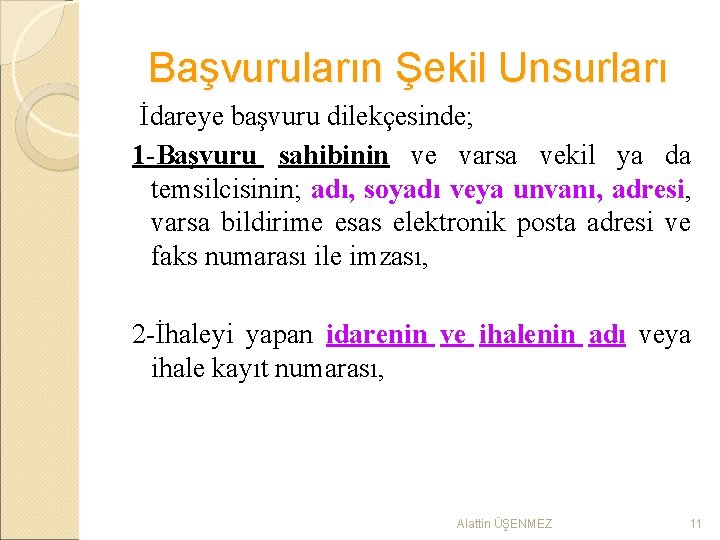 Başvuruların Şekil Unsurları

İdareye başvuru dilekçesinde;

1-Başvuru sahibinin ve varsa vekil ya da temsilcisinin; adı, soyadı veya unvanı, adresi, varsa bildirime esas elektronik posta adresi ve faks numarası ile imzası,

2-İhaleyi yapan idarenin ve ihalenin adı veya ihale kayıt numarası,

Alattin ÜŞENMEZ

11